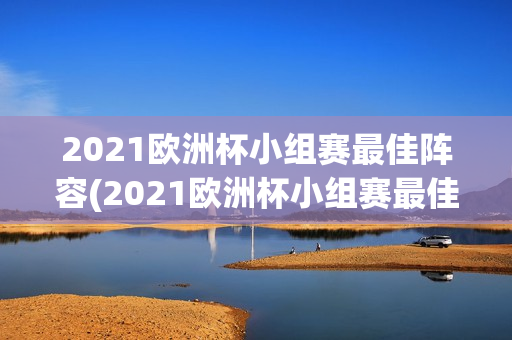 2021欧洲杯小组赛最佳阵容(2021欧洲杯小组赛最佳